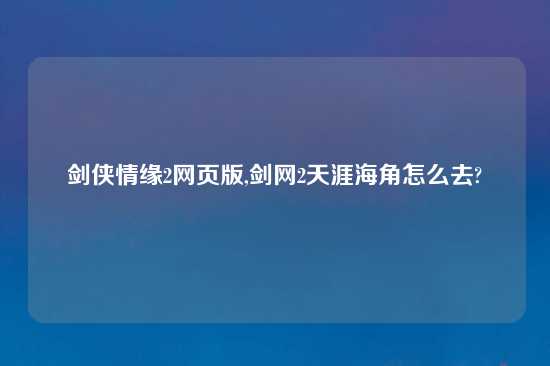 剑侠情缘2网页版,剑网2天涯海角怎么去?